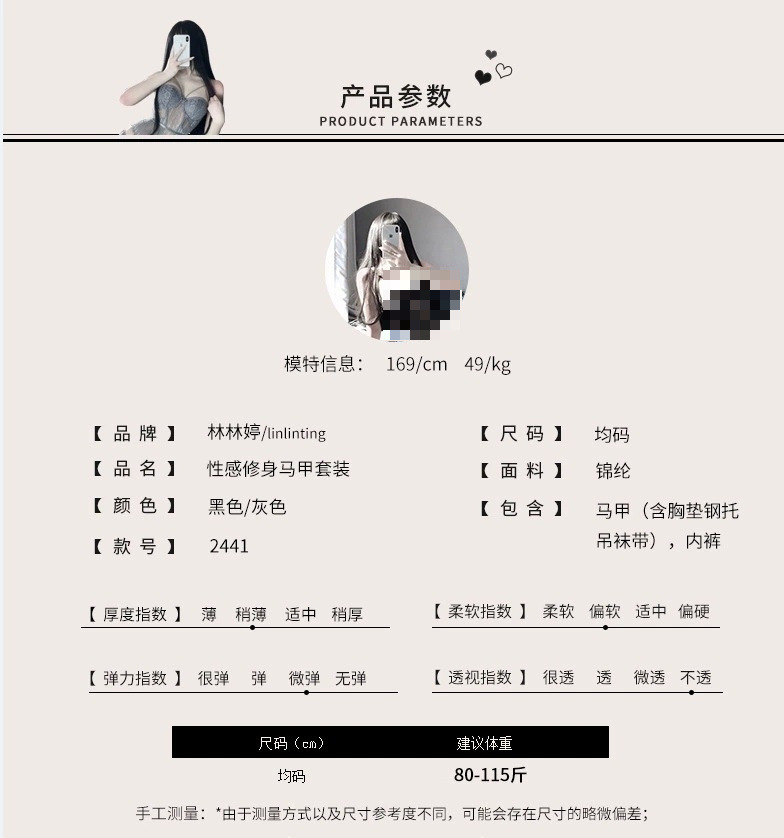 产品参数
PRODUCT PARAMETERS

模特信息： 169/cm 49/kg

【品牌】 林林婷/linlinting
【品名】 性感修身马甲套装
【颜色】 黑色/灰色
【款号】 2441

【尺码】 均码
【面料】 锦纶
【包含】 马甲（含胸垫钢托吊袜带），内裤

【厚度指数】 薄 稍薄 适中 稍厚

【柔软指数】 柔软 偏软 适中 偏硬

【弹力指数】 很弹 弹 微弹 无弹

【透视指数】 很透 透 微透 不透

| 尺码（cm） | 建议体重 |
|---|---|
| 均码 | 80-115斤 |

手工测量：*由于测量方式以及尺寸参考度不同，可能会存在尺寸的略微偏差；